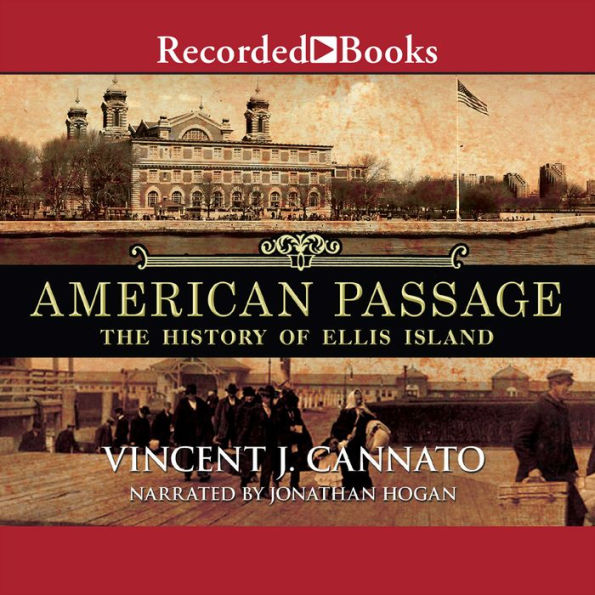 Recorded Books

AMERICAN PASSAGE
THE HISTORY OF ELLIS ISLAND

VINCENT J. CANNATO
NARRATED BY JONATHAN HOGAN